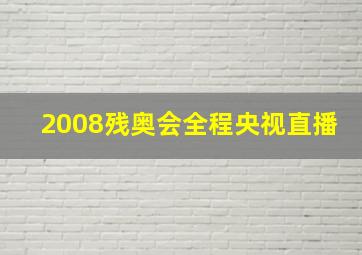 2008残奥会全程央视直播